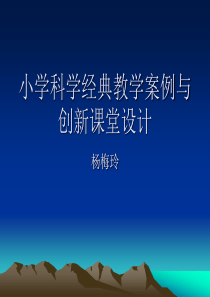 小学科学经典教学案例与创新课堂设计

杨梅玲